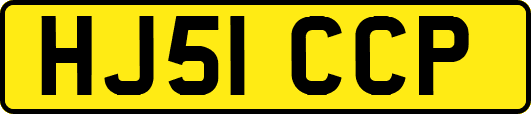 HJ51 CCP